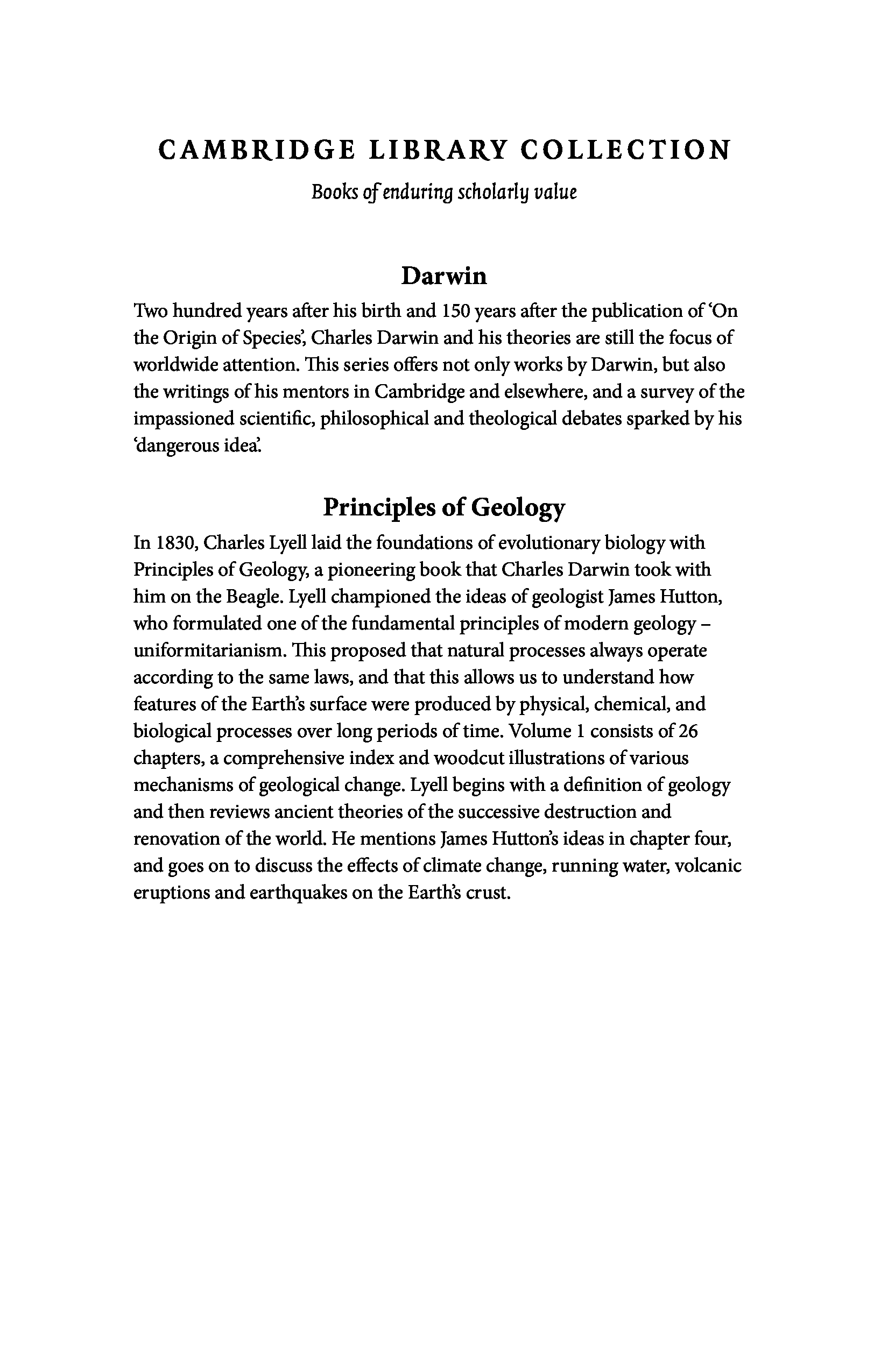 CAMBRIDGE LIBRARY COLLECTION

Books of enduring scholarly value

Darwin

Two hundred years after his birth and 150 years after the publication of 'On the Origin of Species', Charles Darwin and his theories are still the focus of worldwide attention. This series offers not only works by Darwin, but also the writings of his mentors in Cambridge and elsewhere, and a survey of the impassioned scientific, philosophical and theological debates sparked by his 'dangerous idea'.

Principles of Geology

In 1830, Charles Lyell laid the foundations of evolutionary biology with Principles of Geology, a pioneering book that Charles Darwin took with him on the Beagle. Lyell championed the ideas of geologist James Hutton, who formulated one of the fundamental principles of modern geology – uniformitarianism. This proposed that natural processes always operate according to the same laws, and that this allows us to understand how features of the Earth's surface were produced by physical, chemical, and biological processes over long periods of time. Volume 1 consists of 26 chapters, a comprehensive index and woodcut illustrations of various mechanisms of geological change. Lyell begins with a definition of geology and then reviews ancient theories of the successive destruction and renovation of the world. He mentions James Hutton's ideas in chapter four, and goes on to discuss the effects of climate change, running water, volcanic eruptions and earthquakes on the Earth's crust.